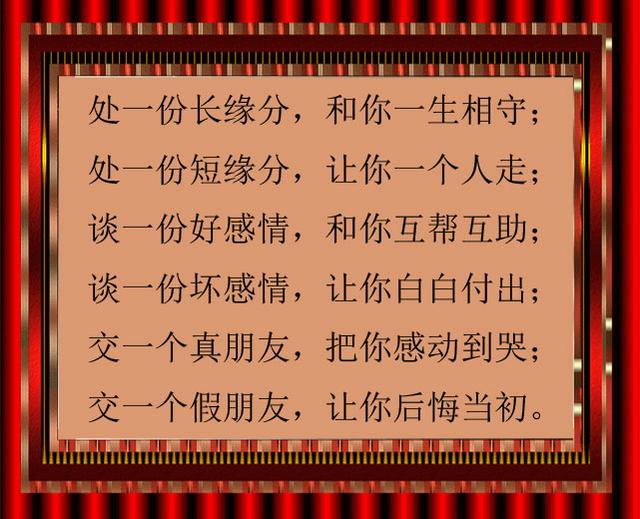 处一份长缘分，和你一生相守；
处一份短缘分，让你一个人走；
谈一份好感情，和你互帮互助；
谈一份坏感情，让你白白付出；
交一个真朋友，把你感动到哭；
交一个假朋友，让你后悔当初。